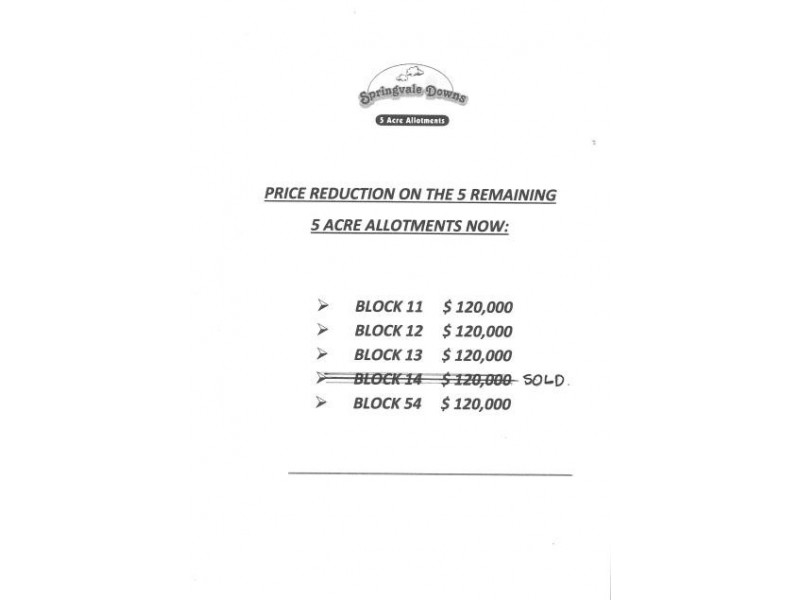 Springvale Downs
5 Acre Allotments

PRICE REDUCTION ON THE 5 REMAINING

5 ACRE ALLOTMENTS NOW:

➢ BLOCK 11 $ 120,000
➢ BLOCK 12 $ 120,000
➢ BLOCK 13 $ 120,000
➢ ~~BLOCK 14 $ 120,000~~ SOLD.
➢ BLOCK 54 $ 120,000